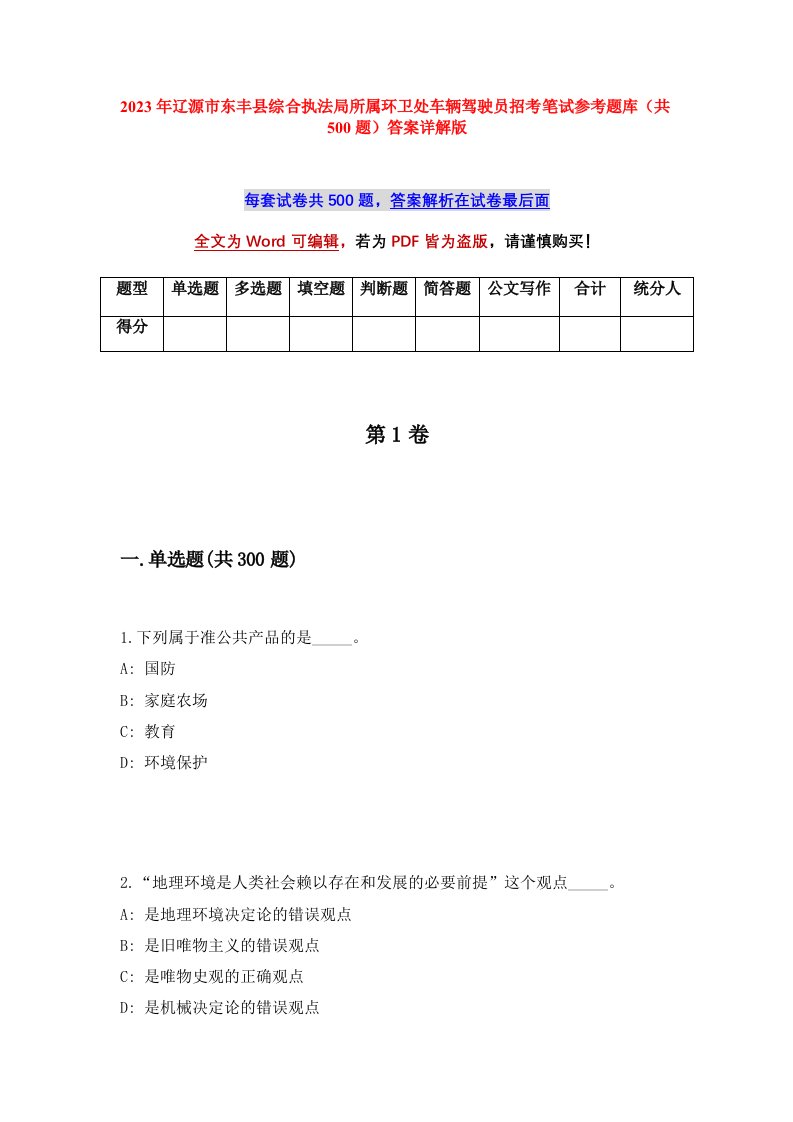 2023年辽源市东丰县综合执法局所属环卫处车辆驾驶员招考笔试参考题库（共500题）答案详解版

每套试卷共500题，答案解析在试卷最后面

全文为Word可编辑，若为PDF皆为盗版，请谨慎购买！

| 题型 | 单选题 | 多选题 | 填空题 | 判断题 | 简答题 | 公文写作 | 合计 | 统分人 |
|---|---|---|---|---|---|---|---|---|
| 得分 | | | | | | | | |

第1卷

一.单选题(共300题)

1.下列属于准公共产品的是_____。

A: 国防

B: 家庭农场

C: 教育

D: 环境保护

2.“地理环境是人类社会赖以存在和发展的必要前提”这个观点_____。

A: 是地理环境决定论的错误观点

B: 是旧唯物主义的错误观点

C: 是唯物史观的正确观点

D: 是机械决定论的错误观点